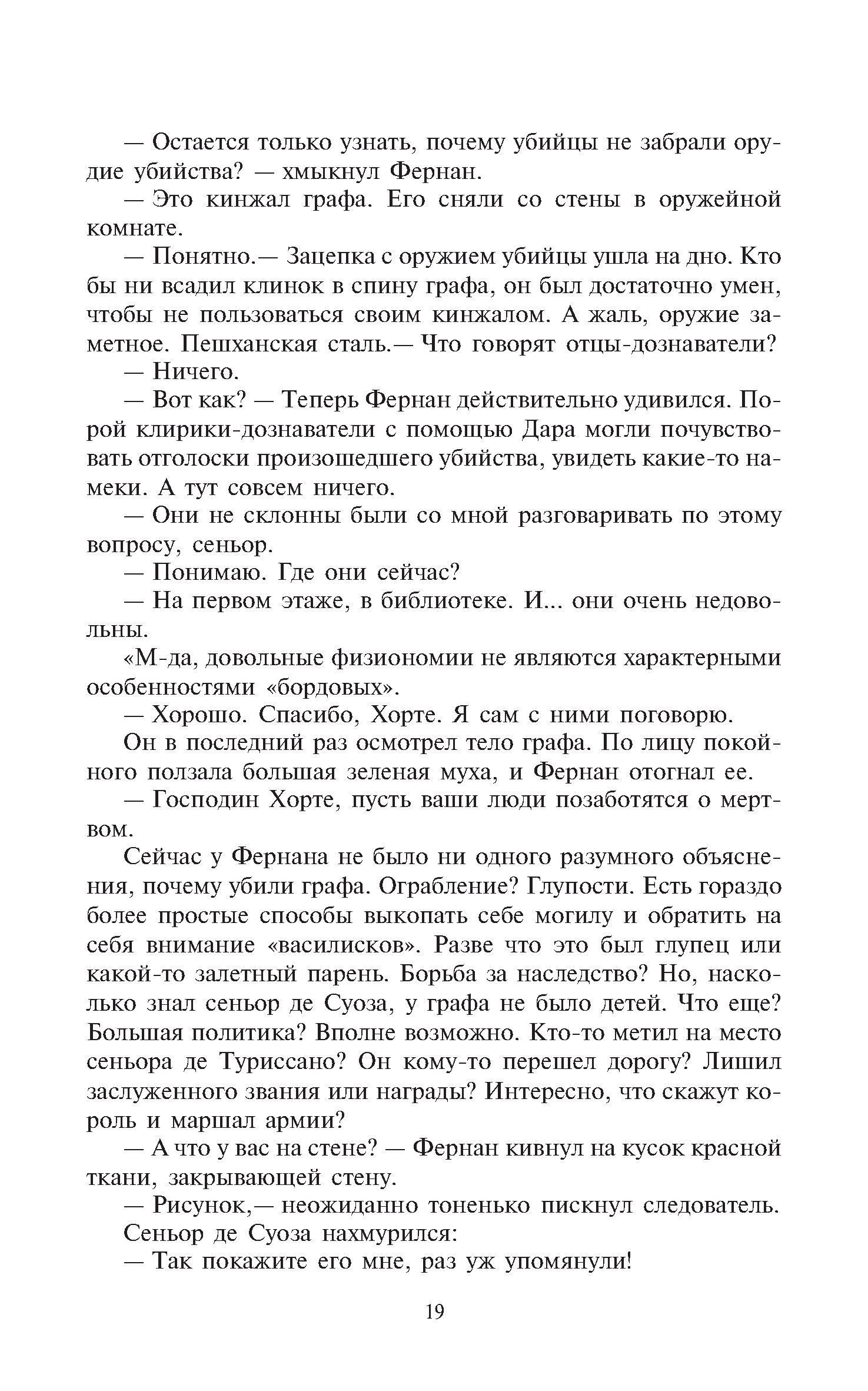 — Остается только узнать, почему убийцы не забрали орудие убийства? — хмыкнул Фернан.

— Это кинжал графа. Его сняли со стены в оружейной комнате.

— Понятно.— Зацепка с оружием убийцы ушла на дно. Кто бы ни всадил клинок в спину графа, он был достаточно умен, чтобы не пользоваться своим кинжалом. А жаль, оружие заметное. Пешханская сталь.— Что говорят отцы-дознаватели?

— Ничего.

— Вот как? — Теперь Фернан действительно удивился. Порой клирики-дознаватели с помощью Дара могли почувствовать отголоски произошедшего убийства, увидеть какие-то намеки. А тут совсем ничего.

— Они не склонны были со мной разговаривать по этому вопросу, сеньор.

— Понимаю. Где они сейчас?

— На первом этаже, в библиотеке. И... они очень недовольны.

«М-да, довольные физиономии не являются характерными особенностями «бордовых».

— Хорошо. Спасибо, Хорте. Я сам с ними поговорю.

Он в последний раз осмотрел тело графа. По лицу покойного ползала большая зеленая муха, и Фернан отогнал ее.

— Господин Хорте, пусть ваши люди позаботятся о мертвом.

Сейчас у Фернана не было ни одного разумного объяснения, почему убили графа. Ограбление? Глупости. Есть гораздо более простые способы выкопать себе могилу и обратить на себя внимание «василисков». Разве что это был глупец или какой-то залетный парень. Борьба за наследство? Но, насколько знал сеньор де Суоза, у графа не было детей. Что еще? Большая политика? Вполне возможно. Кто-то метил на место сеньора де Туриссано? Он кому-то перешел дорогу? Лишил заслуженного звания или награды? Интересно, что скажут король и маршал армии?

— А что у вас на стене? — Фернан кивнул на кусок красной ткани, закрывающей стену.

— Рисунок,— неожиданно тоненько пискнул следователь.

Сеньор де Суоза нахмурился:

— Так покажите его мне, раз уж упомянули!

19